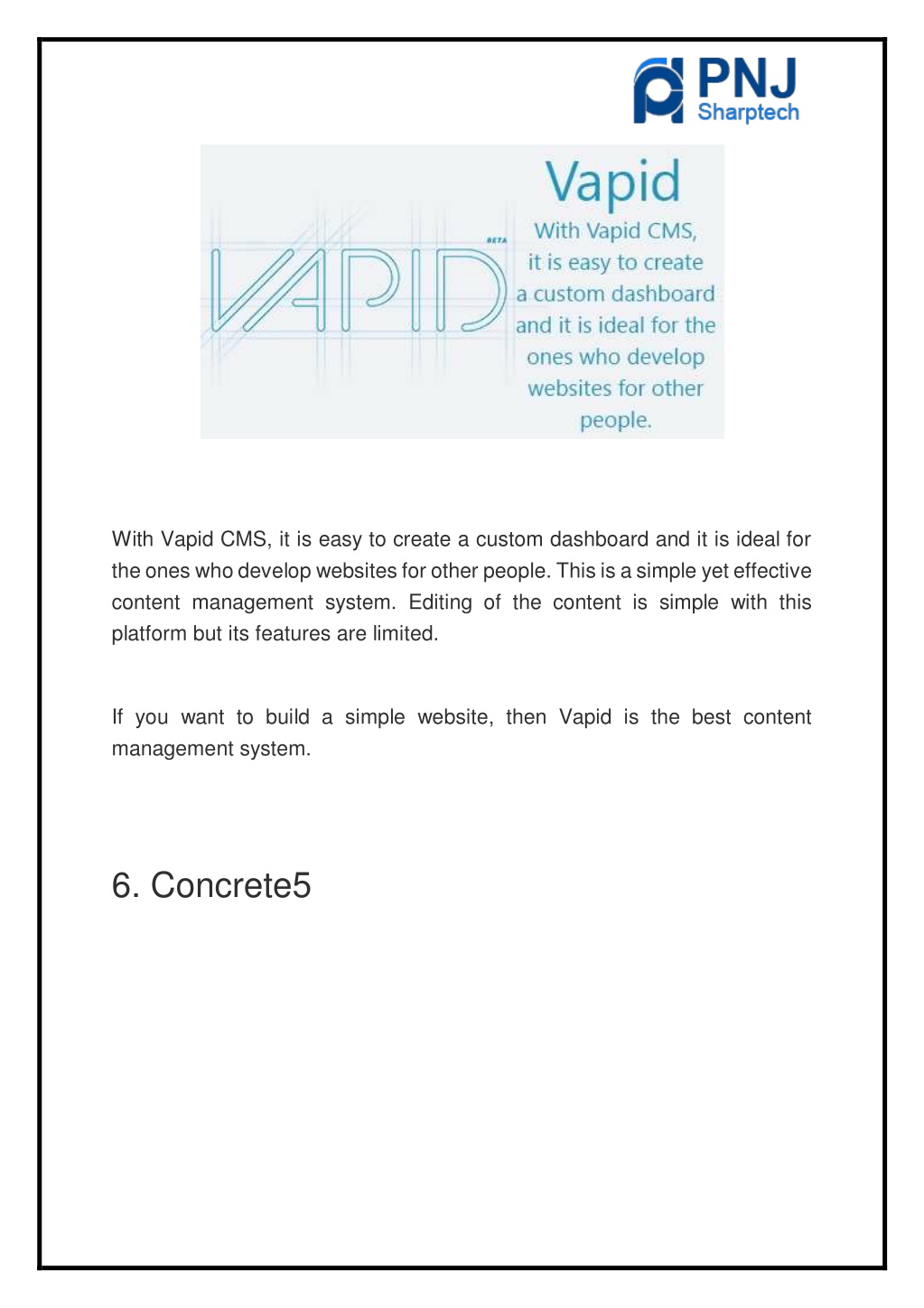 PNJ
Sharptech

VAPID
BETA

Vapid
With Vapid CMS, it is easy to create a custom dashboard and it is ideal for the ones who develop websites for other people.

With Vapid CMS, it is easy to create a custom dashboard and it is ideal for the ones who develop websites for other people. This is a simple yet effective content management system. Editing of the content is simple with this platform but its features are limited.

If you want to build a simple website, then Vapid is the best content management system.

6. Concrete5